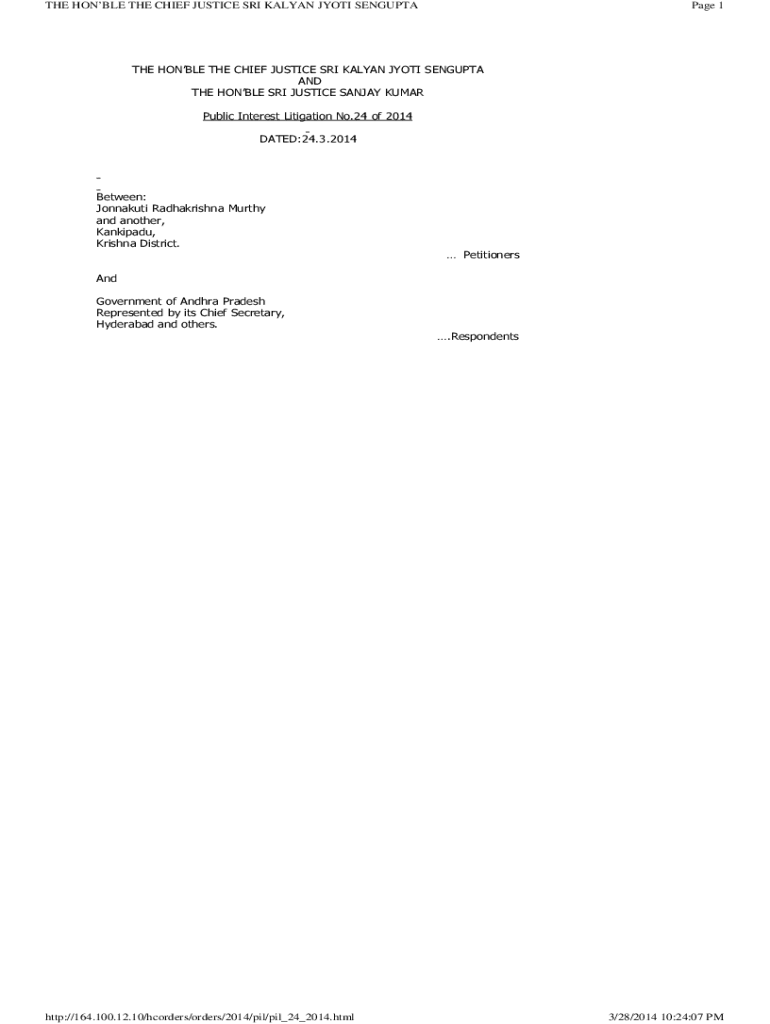 THE HON'BLE THE CHIEF JUSTICE SRI KALYAN JYOTI SENGUPTA

Page 1

THE HON'BLE THE CHIEF JUSTICE SRI KALYAN JYOTI SENGUPTA
AND
THE HON'BLE SRI JUSTICE SANJAY KUMAR

Public Interest Litigation No.24 of 2014

DATED:24.3.2014

Between:
Jonnakuti Radhakrishna Murthy
and another,
Kankipadu,
Krishna District.

... Petitioners

And

Government of Andhra Pradesh
Represented by its Chief Secretary,
Hyderabad and others.

....Respondents

http://164.100.12.10/hcorders/orders/2014/pil/pil_24_2014.html

3/28/2014 10:24:07 PM